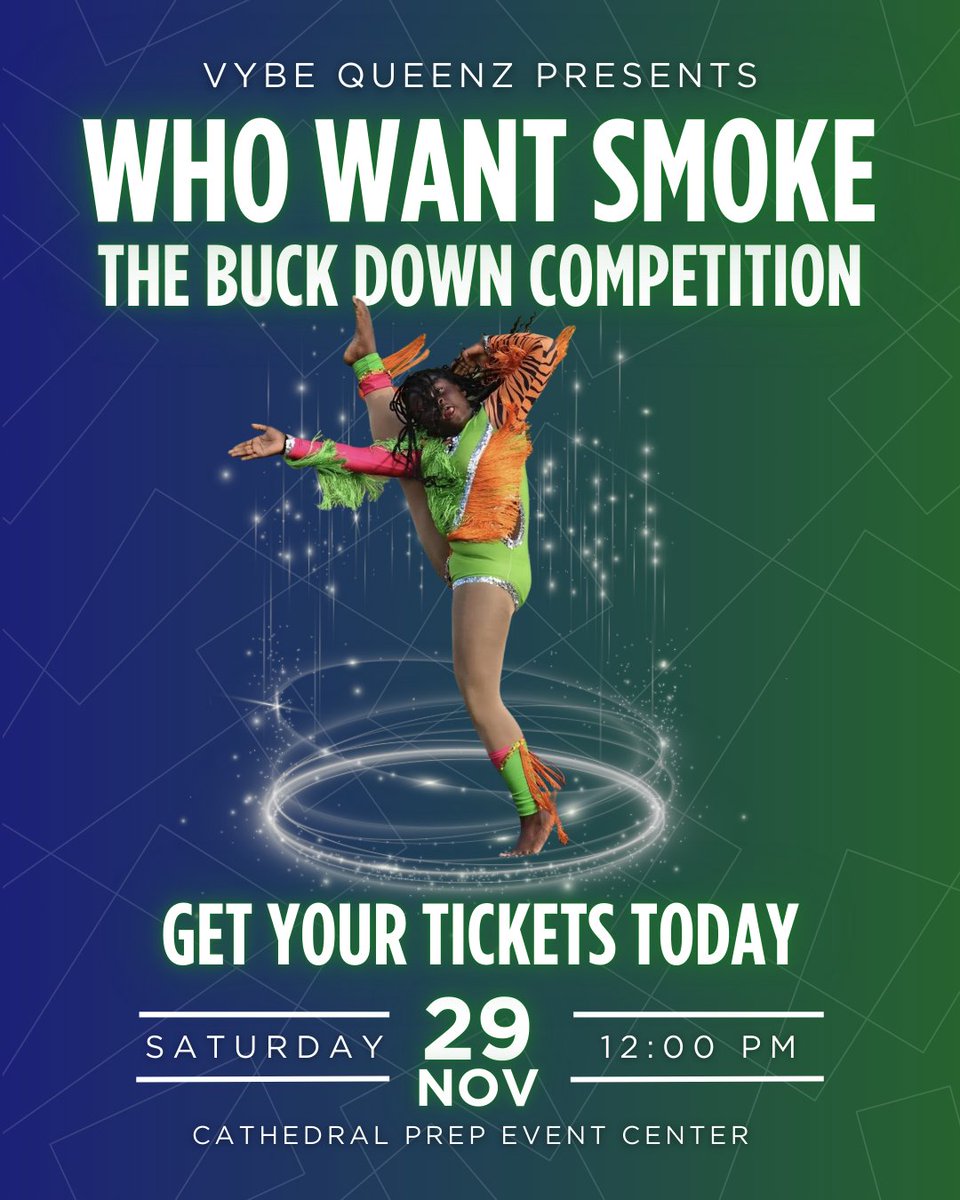 VYBE QUEENZ PRESENTS
WHO WANT SMOKE
THE BUCK DOWN COMPETITION

GET YOUR TICKETS TODAY

SATURDAY 29 NOV 12:00 PM

CATHEDRAL PREP EVENT CENTER